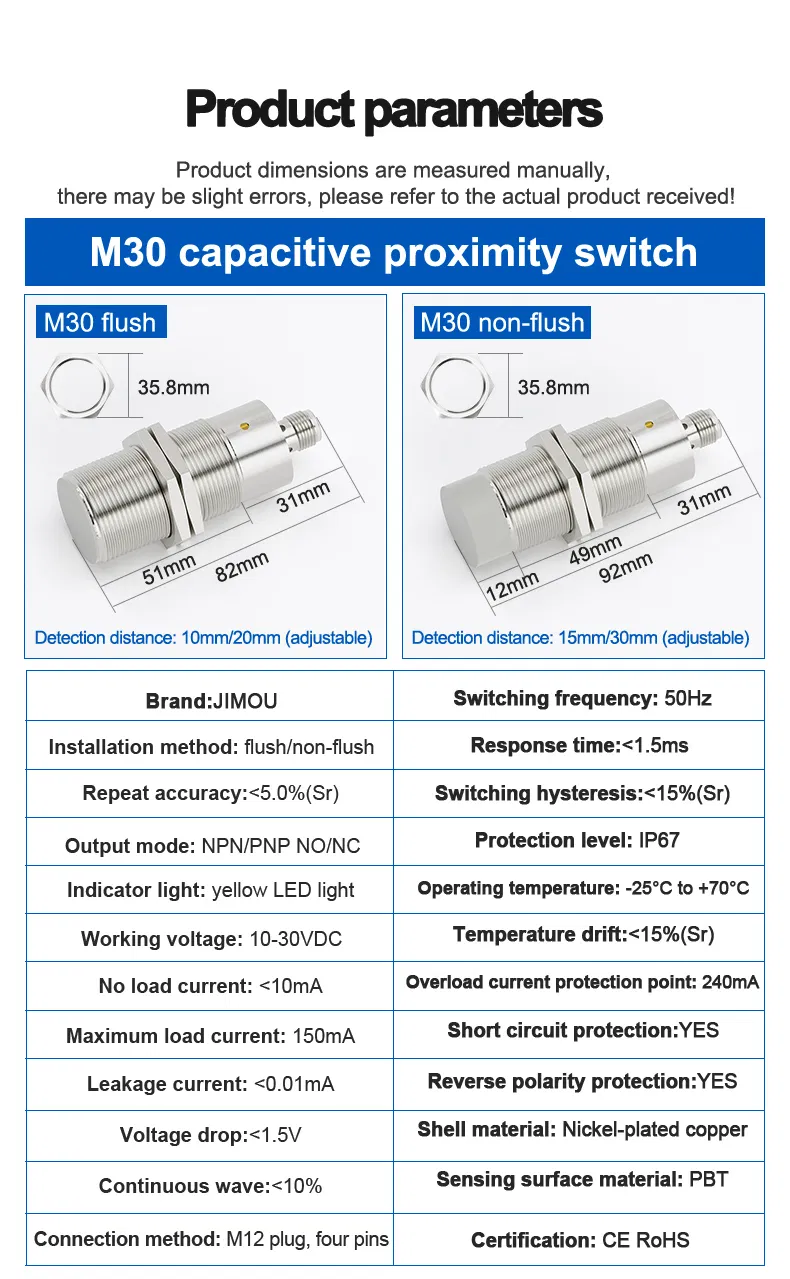 Product parameters

Product dimensions are measured manually, there may be slight errors, please refer to the actual product received!

M30 capacitive proximity switch

M30 flush

35.8mm

31mm

51mm

82mm

Detection distance: 10mm/20mm (adjustable)

M30 non-flush

35.8mm

31mm

49mm

12mm

92mm

Detection distance: 15mm/30mm (adjustable)

| Brand:JIMOU | Switching frequency: 50Hz |
|---|---|
| Installation method: flush/non-flush | Response time:<1.5ms |
| Repeat accuracy:<5.0%(Sr) | Switching hysteresis:<15%(Sr) |
| Output mode: NPN/PNP NO/NC | Protection level: IP67 |
| Indicator light: yellow LED light | Operating temperature: -25°C to +70°C |
| Working voltage: 10-30VDC | Temperature drift:<15%(Sr) |
| No load current: <10mA | Overload current protection point: 240mA |
| Maximum load current: 150mA | Short circuit protection:YES |
| Leakage current: <0.01mA | Reverse polarity protection:YES |
| Voltage drop:<1.5V | Shell material: Nickel-plated copper |
| Continuous wave:<10% | Sensing surface material: PBT |
| Connection method: M12 plug, four pins | Certification: CE RoHS |